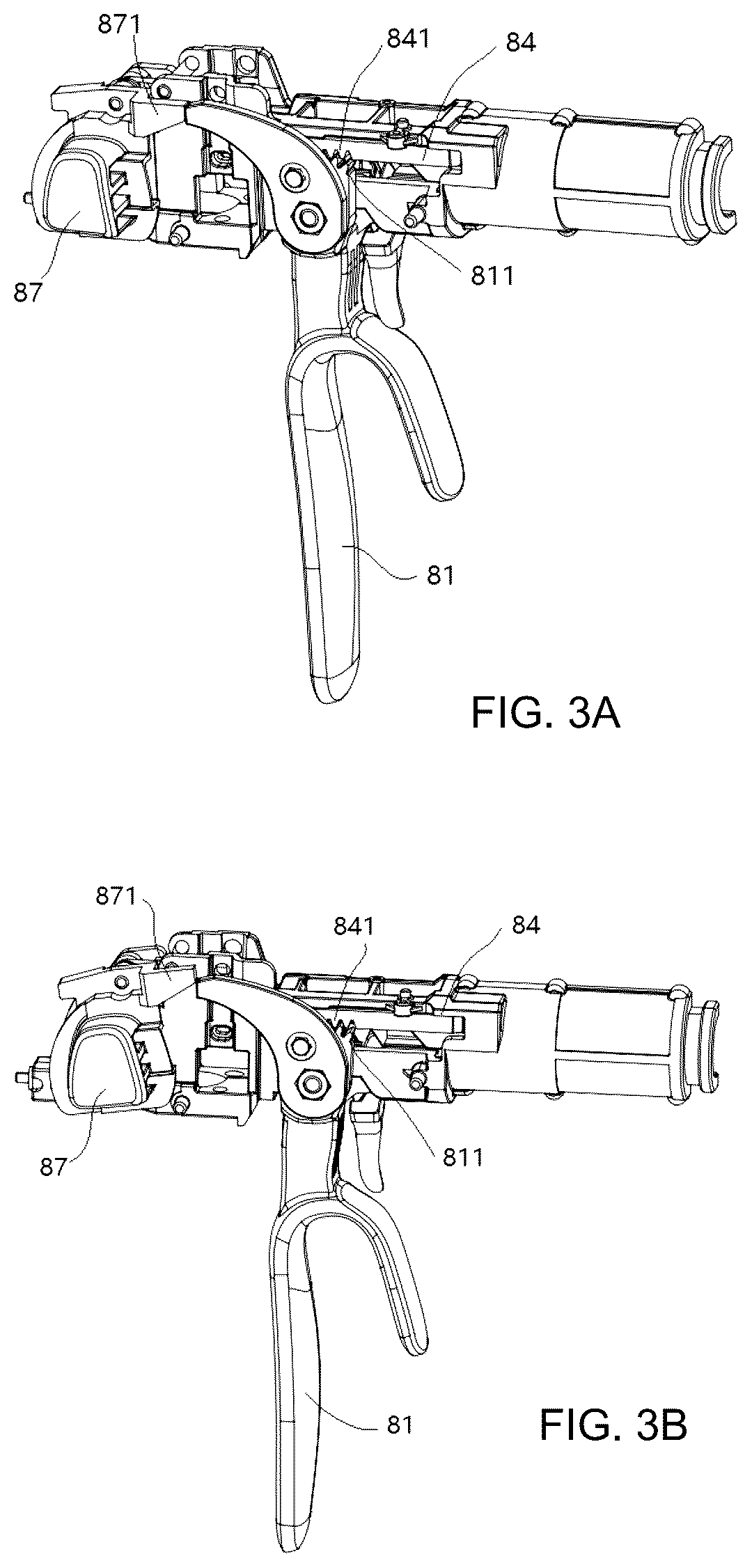 871
841
84
87
811
81
FIG. 3A

871
841
84
87
811
81
FIG. 3B